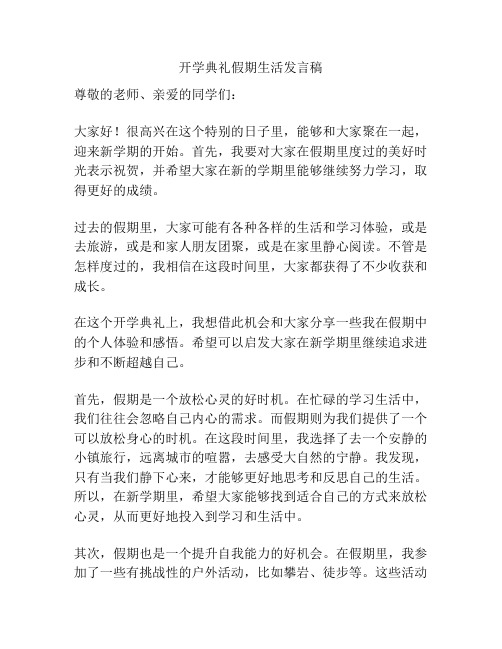 开学典礼假期生活发言稿

尊敬的老师、亲爱的同学们：

大家好！很高兴在这个特别的日子里，能够和大家聚在一起，迎来新学期的开始。首先，我要对大家在假期里度过的美好时光表示祝贺，并希望大家在新的学期里能够继续努力学习，取得更好的成绩。

过去的假期里，大家可能有各种各样的生活和学习体验，或是去旅游，或是和家人朋友团聚，或是在家里静心阅读。不管是怎样度过的，我相信在这段时间里，大家都获得了不少收获和成长。

在这个开学典礼上，我想借此机会和大家分享一些我在假期中的个人体验和感悟。希望可以启发大家在新学期里继续追求进步和不断超越自己。

首先，假期是一个放松心灵的好时机。在忙碌的学习生活中，我们往往会忽略自己内心的需求。而假期则为我们提供了一个可以放松身心的时机。在这段时间里，我选择了去一个安静的小镇旅行，远离城市的喧嚣，去感受大自然的宁静。我发现，只有当我们静下心来，才能够更好地思考和反思自己的生活。所以，在新学期里，希望大家能够找到适合自己的方式来放松心灵，从而更好地投入到学习和生活中。

其次，假期也是一个提升自我能力的好机会。在假期里，我参加了一些有挑战性的户外活动，比如攀岩、徒步等。这些活动